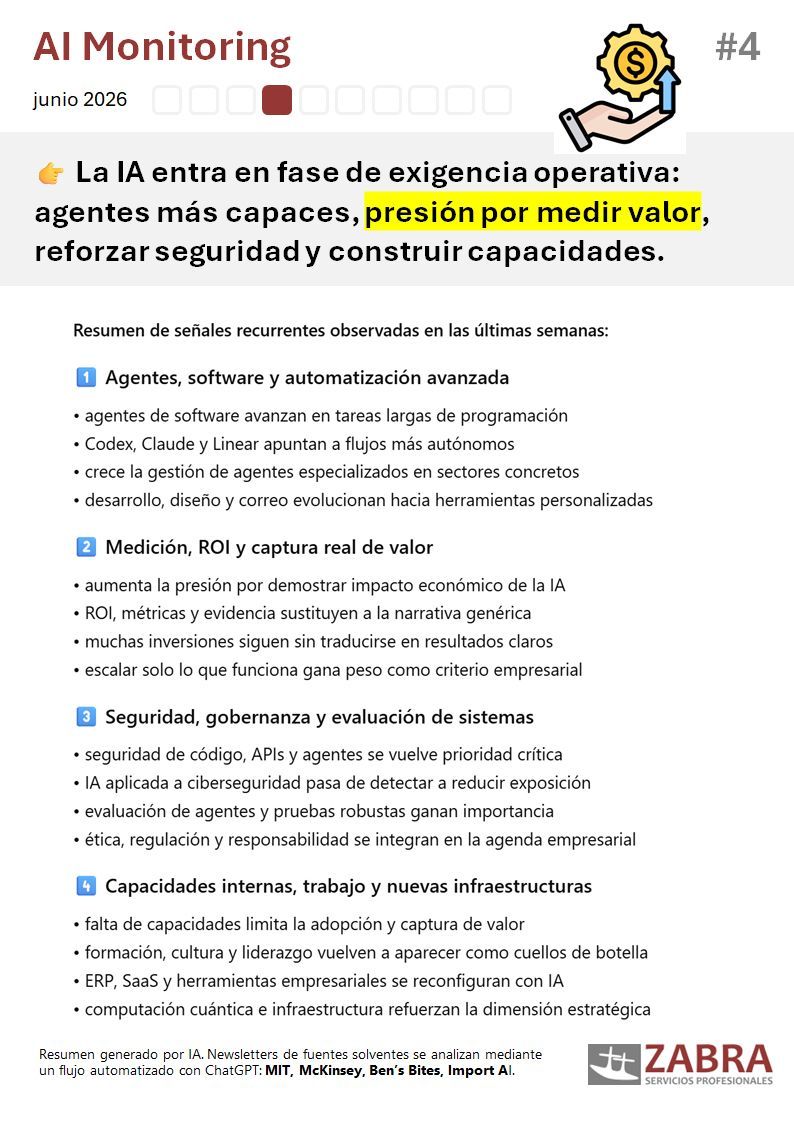 AI Monitoring

#4

junio 2026

👉 La IA entra en fase de exigencia operativa: agentes más capaces, presión por medir valor, reforzar seguridad y construir capacidades.

Resumen de señales recurrentes observadas en las últimas semanas:

1️⃣ Agentes, software y automatización avanzada

• agentes de software avanzan en tareas largas de programación
• Codex, Claude y Linear apuntan a flujos más autónomos
• crece la gestión de agentes especializados en sectores concretos
• desarrollo, diseño y correo evolucionan hacia herramientas personalizadas

2️⃣ Medición, ROI y captura real de valor

• aumenta la presión por demostrar impacto económico de la IA
• ROI, métricas y evidencia sustituyen a la narrativa genérica
• muchas inversiones siguen sin traducirse en resultados claros
• escalar solo lo que funciona gana peso como criterio empresarial

3️⃣ Seguridad, gobernanza y evaluación de sistemas

• seguridad de código, APIs y agentes se vuelve prioridad crítica
• IA aplicada a ciberseguridad pasa de detectar a reducir exposición
• evaluación de agentes y pruebas robustas ganan importancia
• ética, regulación y responsabilidad se integran en la agenda empresarial

4️⃣ Capacidades internas, trabajo y nuevas infraestructuras

• falta de capacidades limita la adopción y captura de valor
• formación, cultura y liderazgo vuelven a aparecer como cuellos de botella
• ERP, SaaS y herramientas empresariales se reconfiguran con IA
• computación cuántica e infraestructura refuerzan la dimensión estratégica

Resumen generado por IA. Newsletters de fuentes solventes se analizan mediante un flujo automatizado con ChatGPT: MIT, McKinsey, Ben's Bites, Import AI.

ZABRA
SERVICIOS PROFESIONALES